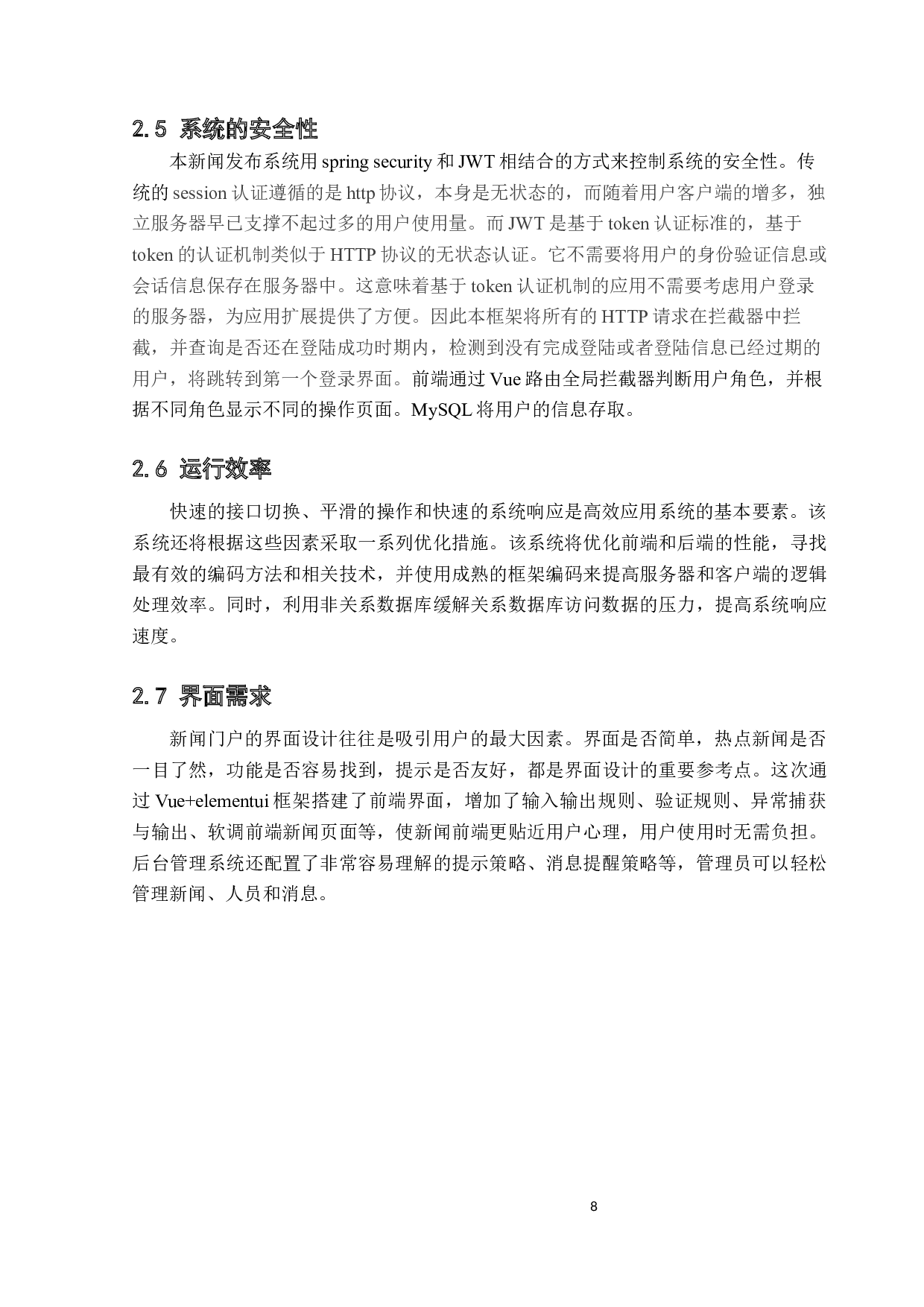 2.5 系统的安全性

本新闻发布系统用 spring security 和 JWT 相结合的方式来控制系统的安全性。传统的 session 认证遵循的是 http 协议，本身是无状态的，而随着用户客户端的增多，独立服务器早已支撑不起过多的用户使用量。而 JWT 是基于 token 认证标准的，基于 token 的认证机制类似于 HTTP 协议的无状态认证。它不需要将用户的身份验证信息或会话信息保存在服务器中。这意味着基于 token 认证机制的应用不需要考虑用户登录的服务器，为应用扩展提供了方便。因此本框架将所有的 HTTP 请求在拦截器中拦截，并查询是否还在登陆成功时期内，检测到没有完成登陆或者登陆信息已经过期的用户，将跳转到第一个登录界面。前端通过 Vue 路由全局拦截器判断用户角色，并根据不同角色显示不同的操作页面。MySQL 将用户的信息存取。

2.6 运行效率

快速的接口切换、平滑的操作和快速的系统响应是高效应用系统的基本要素。该系统还将根据这些因素采取一系列优化措施。该系统将优化前端和后端的性能，寻找最有效的编码方法和相关技术，并使用成熟的框架编码来提高服务器和客户端的逻辑处理效率。同时，利用非关系数据库缓解关系数据库访问数据的压力，提高系统响应速度。

2.7 界面需求

新闻门户的界面设计往往是吸引用户的最大因素。界面是否简单，热点新闻是否一目了然，功能是否容易找到，提示是否友好，都是界面设计的重要参考点。这次通过 Vue+elementui 框架搭建了前端界面，增加了输入输出规则、验证规则、异常捕获与输出、软调前端新闻页面等，使新闻前端更贴近用户心理，用户使用时无需负担。后台管理系统还配置了非常容易理解的提示策略、消息提醒策略等，管理员可以轻松管理新闻、人员和消息。

8